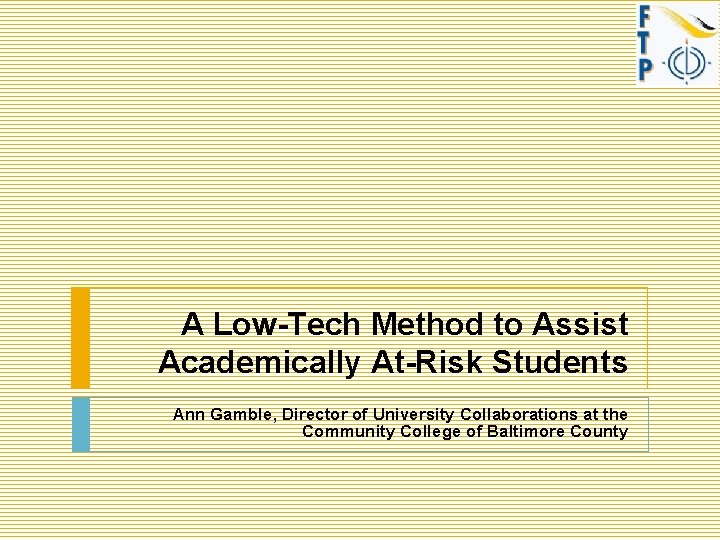 F
T
P

A Low-Tech Method to Assist Academically At-Risk Students

Ann Gamble, Director of University Collaborations at the Community College of Baltimore County